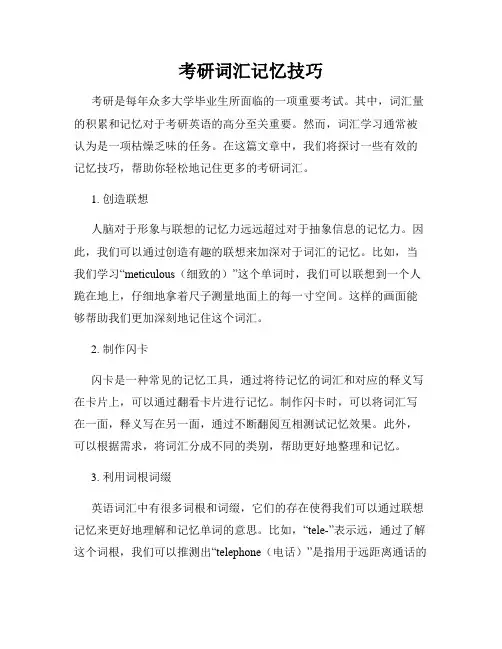 考研词汇记忆技巧

考研是每年众多大学毕业生所面临的一项重要考试。其中，词汇量的积累和记忆对于考研英语的高分至关重要。然而，词汇学习通常被认为是一项枯燥乏味的任务。在这篇文章中，我们将探讨一些有效的记忆技巧，帮助你轻松地记住更多的考研词汇。

1. 创造联想

人脑对于形象与联想的记忆力远远超过对于抽象信息的记忆力。因此，我们可以通过创造有趣的联想来加深对于词汇的记忆。比如，当我们学习“meticulous（细致的）”这个单词时，我们可以联想到一个人跪在地上，仔细地拿着尺子测量地面上的每一寸空间。这样的画面能够帮助我们更加深刻地记住这个词汇。

2. 制作闪卡

闪卡是一种常见的记忆工具，通过将待记忆的词汇和对应的释义写在卡片上，可以通过翻看卡片进行记忆。制作闪卡时，可以将词汇写在一面，释义写在另一面，通过不断翻阅互相测试记忆效果。此外，可以根据需求，将词汇分成不同的类别，帮助更好地整理和记忆。

3. 利用词根词缀

英语词汇中有很多词根和词缀，它们的存在使得我们可以通过联想记忆来更好地理解和记忆单词的意思。比如，“tele-”表示远，通过了解这个词根，我们可以推测出“telephone（电话）”是指用于远距离通话的